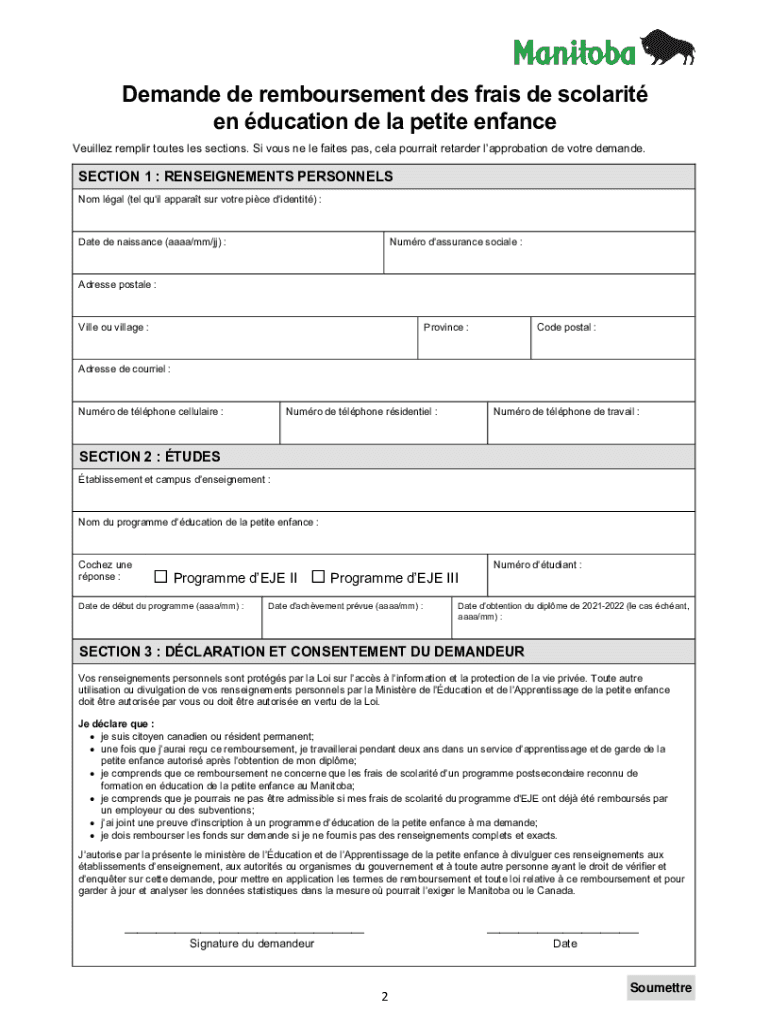 Manitoba

Demande de remboursement des frais de scolarité en éducation de la petite enfance

Veuillez remplir toutes les sections. Si vous ne le faites pas, cela pourrait retarder l'approbation de votre demande.

SECTION 1 : RENSEIGNEMENTS PERSONNELS

Nom légal (tel qu'il apparaît sur votre pièce d'identité) :

Date de naissance (aaaa/mm/jj) :

Numéro d'assurance sociale :

Adresse postale :

Ville ou village :

Province :

Code postal :

Adresse de courriel :

Numéro de téléphone cellulaire :

Numéro de téléphone résidentiel :

Numéro de téléphone de travail :

SECTION 2 : ÉTUDES

Établissement et campus d'enseignement :

Nom du programme d'éducation de la petite enfance :

Cochez une réponse :

☐ Programme d'EJE II ☐ Programme d'EJE III

Numéro d'étudiant :

Date de début du programme (aaaa/mm) :

Date d'achèvement prévue (aaaa/mm) :

Date d'obtention du diplôme de 2021-2022 (le cas échéant, aaaa/mm) :

SECTION 3 : DÉCLARATION ET CONSENTEMENT DU DEMANDEUR

Vos renseignements personnels sont protégés par la Loi sur l'accès à l'information et la protection de la vie privée. Toute autre utilisation ou divulgation de vos renseignements personnels par la Ministère de l'Éducation et de l'Apprentissage de la petite enfance doit être autorisée par vous ou doit être autorisée en vertu de la Loi.

Je déclare que :
• je suis citoyen canadien ou résident permanent;
• une fois que j'aurai reçu ce remboursement, je travaillerai pendant deux ans dans un service d'apprentissage et de garde de la petite enfance autorisé après l'obtention de mon diplôme;
• je comprends que ce remboursement ne concerne que les frais de scolarité d'un programme postsecondaire reconnu de formation en éducation de la petite enfance au Manitoba;
• je comprends que je pourrais ne pas être admissible si mes frais de scolarité du programme d'EJE ont déjà été remboursés par un employeur ou des subventions;
• j'ai joint une preuve d'inscription à un programme d'éducation de la petite enfance à ma demande;
• je dois rembourser les fonds sur demande si je ne fournis pas des renseignements complets et exacts.

J'autorise par la présente le ministère de l'Éducation et de l'Apprentissage de la petite enfance à divulguer ces renseignements aux établissements d'enseignement, aux autorités ou organismes du gouvernement et à toute autre personne ayant le droit de vérifier et d'enquêter sur cette demande, pour mettre en application les termes de remboursement et toute loi relative à ce remboursement et pour garder à jour et analyser les données statistiques dans la mesure où pourrait l'exiger le Manitoba ou le Canada.

Signature du demandeur

Date

Soumettre

2